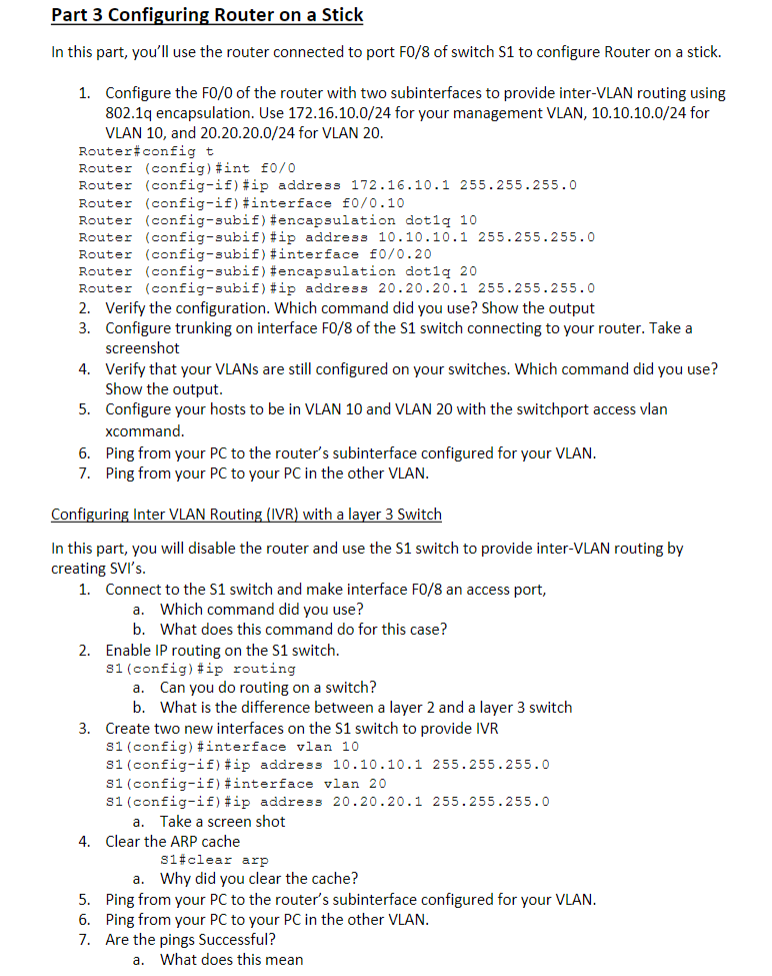 Part 3 Configuring Router on a Stick

In this part, you'll use the router connected to port F0/8 of switch S1 to configure Router on a stick.

1. Configure the F0/0 of the router with two subinterfaces to provide inter-VLAN routing using 802.1q encapsulation. Use 172.16.10.0/24 for your management VLAN, 10.10.10.0/24 for VLAN 10, and 20.20.20.0/24 for VLAN 20.
Router#config t
Router (config)#int f0/0
Router (config-if)#ip address 172.16.10.1 255.255.255.0
Router (config-if)#interface f0/0.10
Router (config-subif)#encapsulation dot1q 10
Router (config-subif)#ip address 10.10.10.1 255.255.255.0
Router (config-subif)#interface f0/0.20
Router (config-subif)#encapsulation dot1q 20
Router (config-subif)#ip address 20.20.20.1 255.255.255.0
2. Verify the configuration. Which command did you use? Show the output
3. Configure trunking on interface F0/8 of the S1 switch connecting to your router. Take a screenshot
4. Verify that your VLANs are still configured on your switches. Which command did you use? Show the output.
5. Configure your hosts to be in VLAN 10 and VLAN 20 with the switchport access vlan xcommand.
6. Ping from your PC to the router's subinterface configured for your VLAN.
7. Ping from your PC to your PC in the other VLAN.

Configuring Inter VLAN Routing (IVR) with a layer 3 Switch

In this part, you will disable the router and use the S1 switch to provide inter-VLAN routing by creating SVI's.
1. Connect to the S1 switch and make interface F0/8 an access port,
a. Which command did you use?
b. What does this command do for this case?
2. Enable IP routing on the S1 switch.
S1(config)#ip routing
a. Can you do routing on a switch?
b. What is the difference between a layer 2 and a layer 3 switch
3. Create two new interfaces on the S1 switch to provide IVR
S1(config)#interface vlan 10
S1(config-if)#ip address 10.10.10.1 255.255.255.0
S1(config-if)#interface vlan 20
S1(config-if)#ip address 20.20.20.1 255.255.255.0
a. Take a screen shot
4. Clear the ARP cache
S1#clear arp
a. Why did you clear the cache?
5. Ping from your PC to the router's subinterface configured for your VLAN.
6. Ping from your PC to your PC in the other VLAN.
7. Are the pings Successful?
a. What does this mean